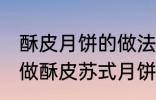 酥皮月饼的做法
做酥皮苏式月饼